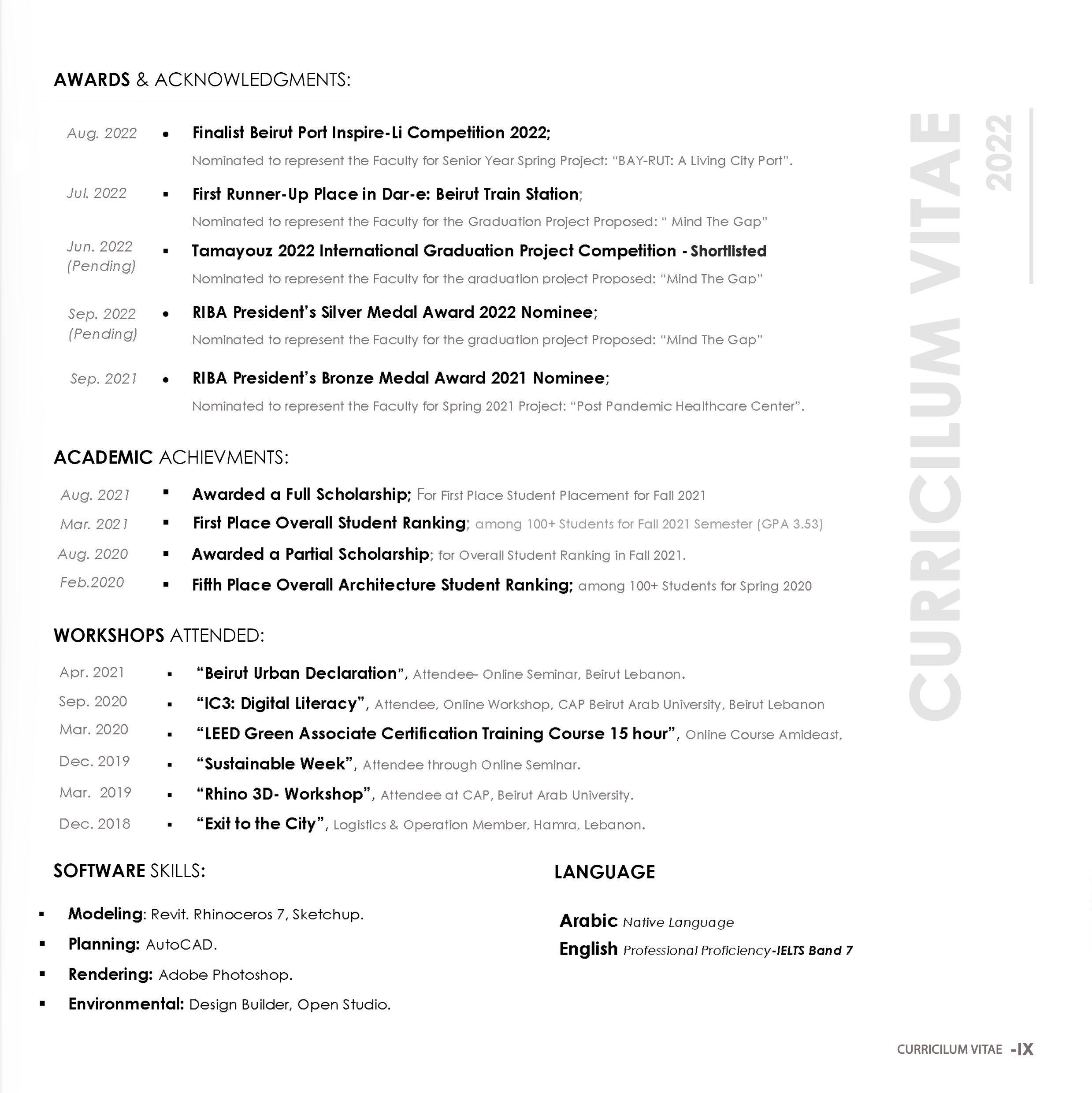 AWARDS & ACKNOWLEDGMENTS:

Aug. 2022 • Finalist Beirut Port Inspire-Li Competition 2022;
Nominated to represent the Faculty for Senior Year Spring Project: "BAY-RUT: A Living City Port".

Jul. 2022 ▪ First Runner-Up Place in Dar-e: Beirut Train Station;
Nominated to represent the Faculty for the Graduation Project Proposed: " Mind The Gap"

Jun. 2022 (Pending) ▪ Tamayouz 2022 International Graduation Project Competition - Shortlisted
Nominated to represent the Faculty for the graduation project Proposed: "Mind The Gap"

Sep. 2022 (Pending) • RIBA President's Silver Medal Award 2022 Nominee;
Nominated to represent the Faculty for the graduation project Proposed: "Mind The Gap"

Sep. 2021 • RIBA President's Bronze Medal Award 2021 Nominee;
Nominated to represent the Faculty for Spring 2021 Project: "Post Pandemic Healthcare Center".

ACADEMIC ACHIEVMENTS:

Aug. 2021 ▪ Awarded a Full Scholarship; For First Place Student Placement for Fall 2021
Mar. 2021 ▪ First Place Overall Student Ranking; among 100+ Students for Fall 2021 Semester (GPA 3.53)
Aug. 2020 ▪ Awarded a Partial Scholarship; for Overall Student Ranking in Fall 2021.
Feb.2020 ▪ Fifth Place Overall Architecture Student Ranking; among 100+ Students for Spring 2020

WORKSHOPS ATTENDED:

Apr. 2021 ▪ "Beirut Urban Declaration", Attendee- Online Seminar, Beirut Lebanon.
Sep. 2020 ▪ "IC3: Digital Literacy", Attendee, Online Workshop, CAP Beirut Arab University, Beirut Lebanon
Mar. 2020 ▪ "LEED Green Associate Certification Training Course 15 hour", Online Course Amideast,
Dec. 2019 ▪ "Sustainable Week", Attendee through Online Seminar.
Mar. 2019 ▪ "Rhino 3D- Workshop", Attendee at CAP, Beirut Arab University.
Dec. 2018 ▪ "Exit to the City", Logistics & Operation Member, Hamra, Lebanon.

SOFTWARE SKILLS:

▪ Modeling: Revit. Rhinoceros 7, Sketchup.
▪ Planning: AutoCAD.
▪ Rendering: Adobe Photoshop.
▪ Environmental: Design Builder, Open Studio.

LANGUAGE

Arabic Native Language
English Professional Proficiency-IELTS Band 7

CURRICILUM VITAE 2022

CURRICILUM VITAE -IX